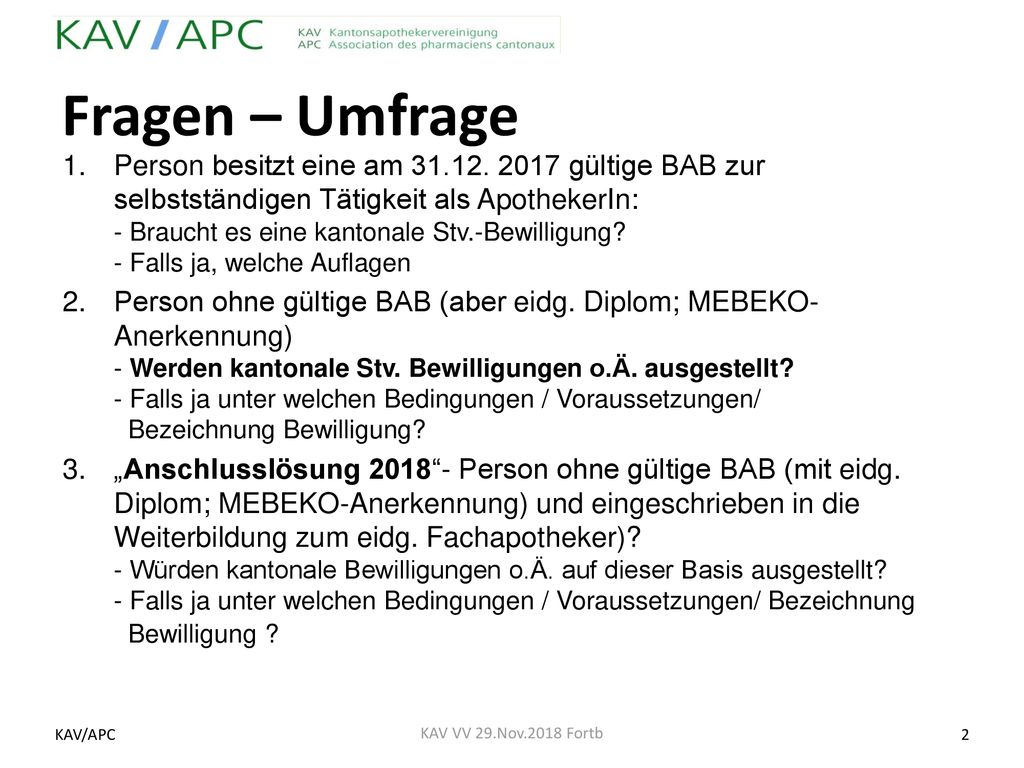 KAV / APC KAV Kantonsapothekervereinigung APC Association des pharmaciens cantonaux

Fragen – Umfrage

1. Person besitzt eine am 31.12. 2017 gültige BAB zur selbstständigen Tätigkeit als ApothekerIn:
- Braucht es eine kantonale Stv.-Bewilligung?
- Falls ja, welche Auflagen

2. Person ohne gültige BAB (aber eidg. Diplom; MEBEKO-Anerkennung)
- Werden kantonale Stv. Bewilligungen o.Ä. ausgestellt?
- Falls ja unter welchen Bedingungen / Voraussetzungen/ Bezeichnung Bewilligung?

3. „Anschlusslösung 2018“- Person ohne gültige BAB (mit eidg. Diplom; MEBEKO-Anerkennung) und eingeschrieben in die Weiterbildung zum eidg. Fachapotheker)?
- Würden kantonale Bewilligungen o.Ä. auf dieser Basis ausgestellt?
- Falls ja unter welchen Bedingungen / Voraussetzungen/ Bezeichnung Bewilligung ?

KAV/APC KAV VV 29.Nov.2018 Fortb 2